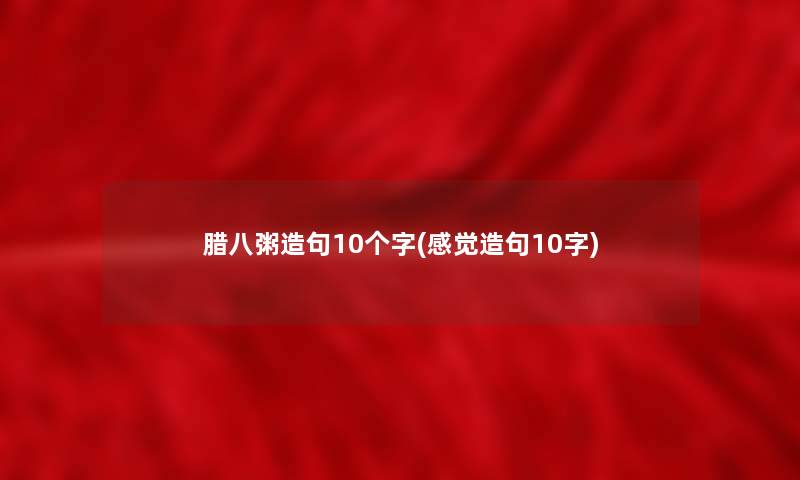 腊八粥造句10个字(感觉造句10字)